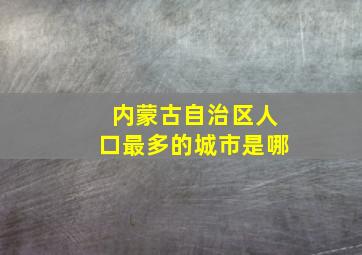 内蒙古自治区人口最多的城市是哪